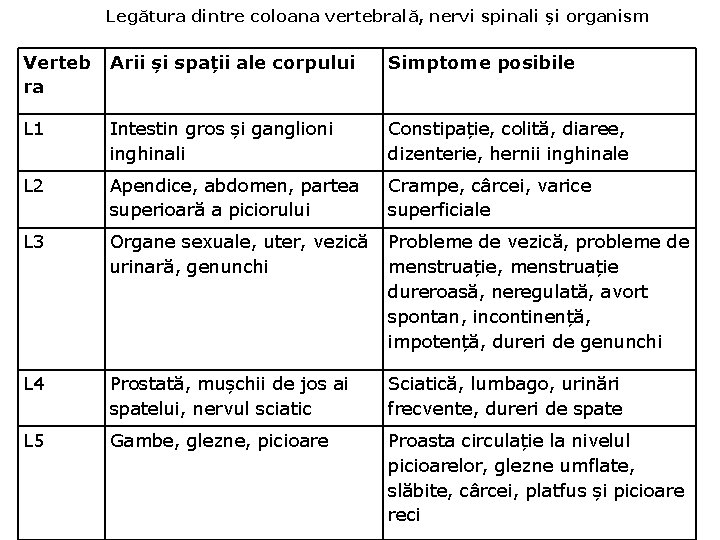 Legătura dintre coloana vertebrală, nervi spinali și organism

| Vertebra | Arii și spații ale corpului | Simptome posibile |
|---|---|---|
| L1 | Intestin gros și ganglioni inghinali | Constipație, colită, diaree, dizenterie, hernii inghinale |
| L2 | Apendice, abdomen, partea superioară a piciorului | Crampe, cârcei, varice superficiale |
| L3 | Organe sexuale, uter, vezică urinară, genunchi | Probleme de vezică, probleme de menstruație, menstruație dureroasă, neregulată, avort spontan, incontinență, impotență, dureri de genunchi |
| L4 | Prostată, mușchii de jos ai spatelui, nervul sciatic | Sciatică, lumbago, urinări frecvente, dureri de spate |
| L5 | Gambe, glezne, picioare | Proasta circulație la nivelul picioarelor, glezne umflate, slăbite, cârcei, platfus și picioare reci |